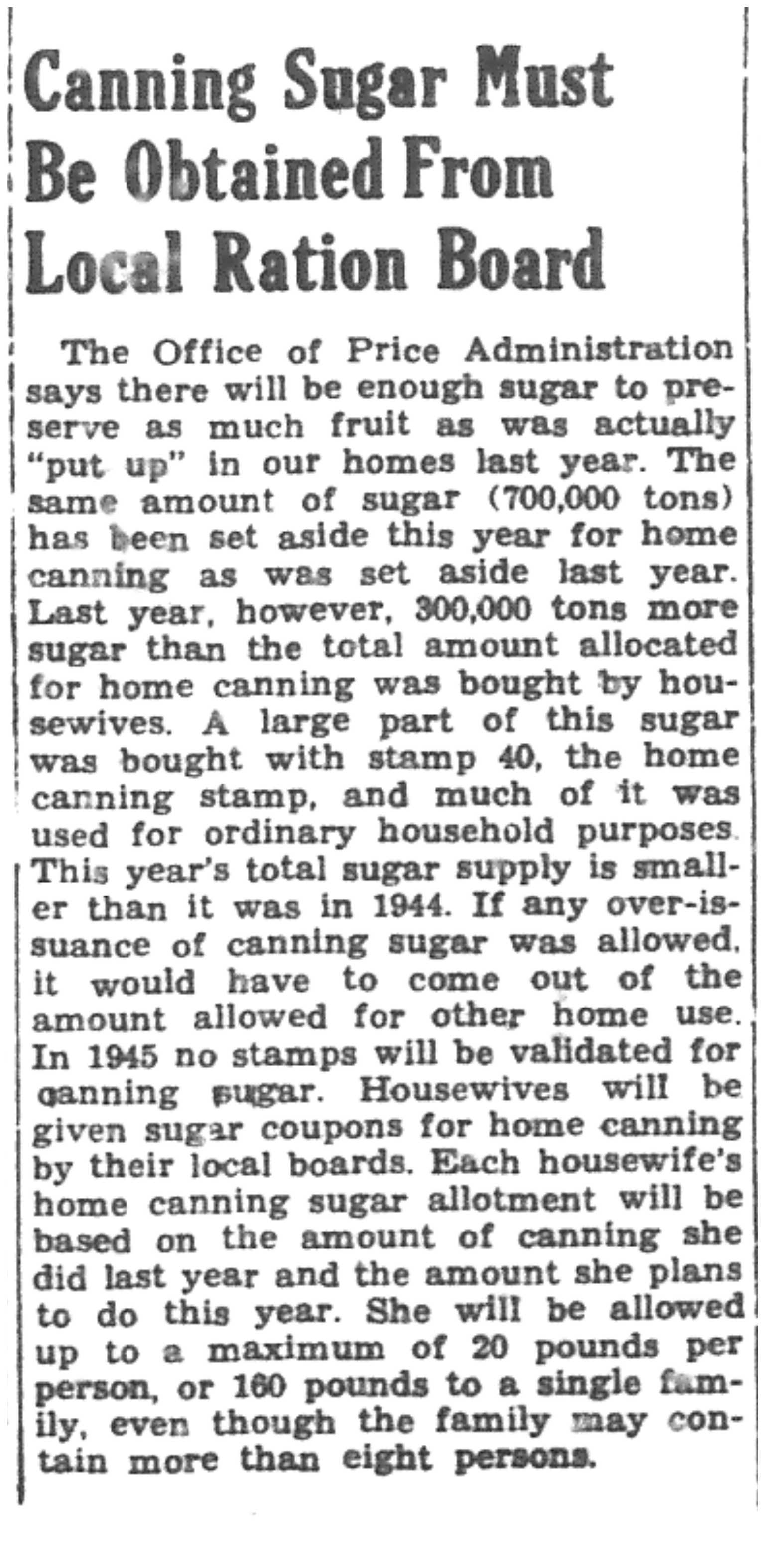 Canning Sugar Must Be Obtained From Local Ration Board

The Office of Price Administration says there will be enough sugar to preserve as much fruit as was actually "put up" in our homes last year. The same amount of sugar (700,000 tons) has been set aside this year for home canning as was set aside last year. Last year, however, 300,000 tons more sugar than the total amount allocated for home canning was bought by housewives. A large part of this sugar was bought with stamp 40, the home canning stamp, and much of it was used for ordinary household purposes. This year's total sugar supply is smaller than it was in 1944. If any over-issuance of canning sugar was allowed, it would have to come out of the amount allowed for other home use. In 1945 no stamps will be validated for canning sugar. Housewives will be given sugar coupons for home canning by their local boards. Each housewife's home canning sugar allotment will be based on the amount of canning she did last year and the amount she plans to do this year. She will be allowed up to a maximum of 20 pounds per person, or 160 pounds to a single family, even though the family may contain more than eight persons.